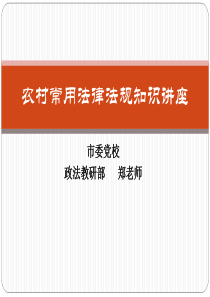 农村常用法律法规知识讲座

市委党校
政法教研部　郑老师